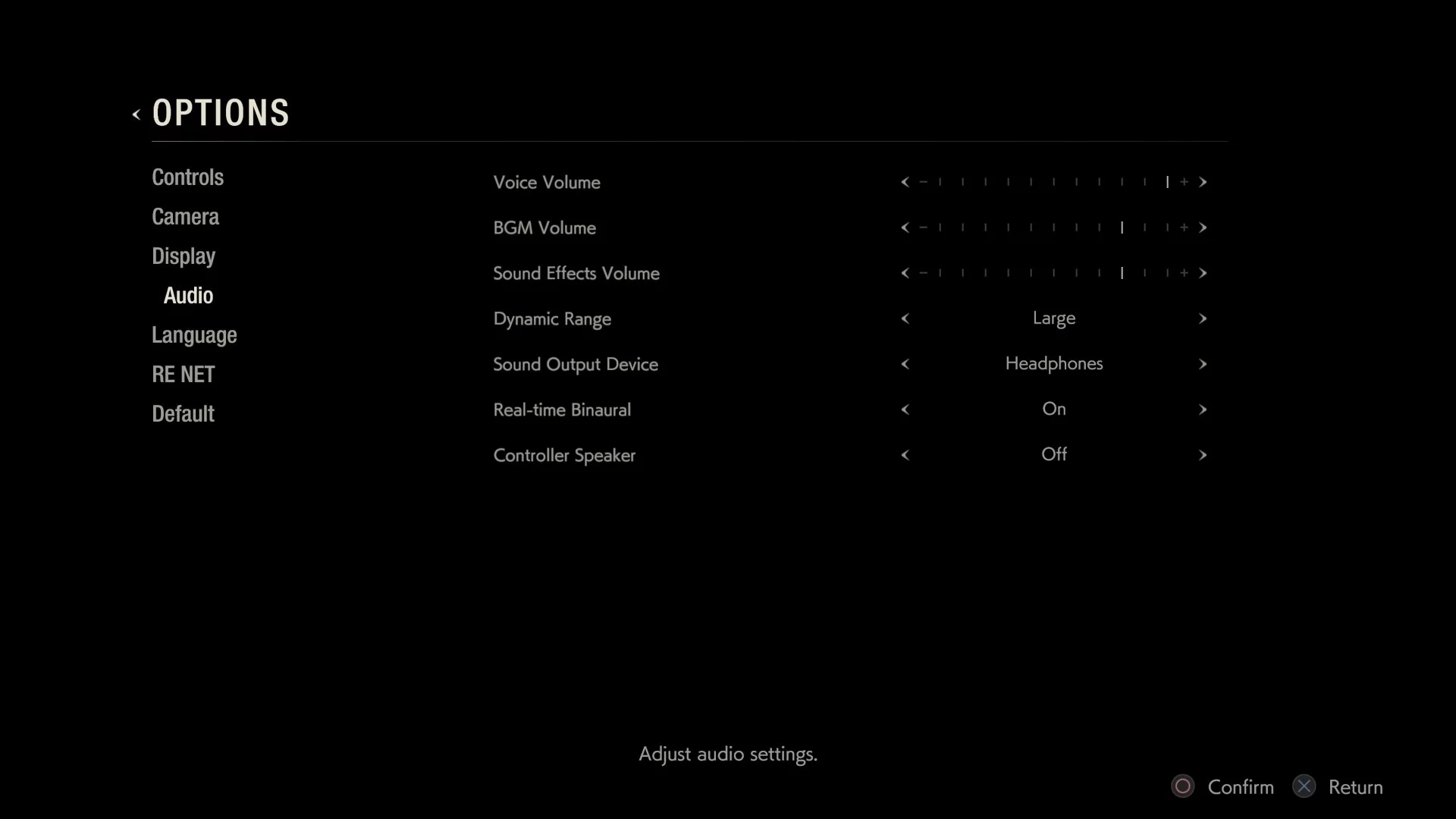 OPTIONS

Controls
Camera
Display
Audio
Language
RE NET
Default

Voice Volume
BGM Volume
Sound Effects Volume
Dynamic Range Large
Sound Output Device Headphones
Real-time Binaural On
Controller Speaker Off

Adjust audio settings.

Confirm Return